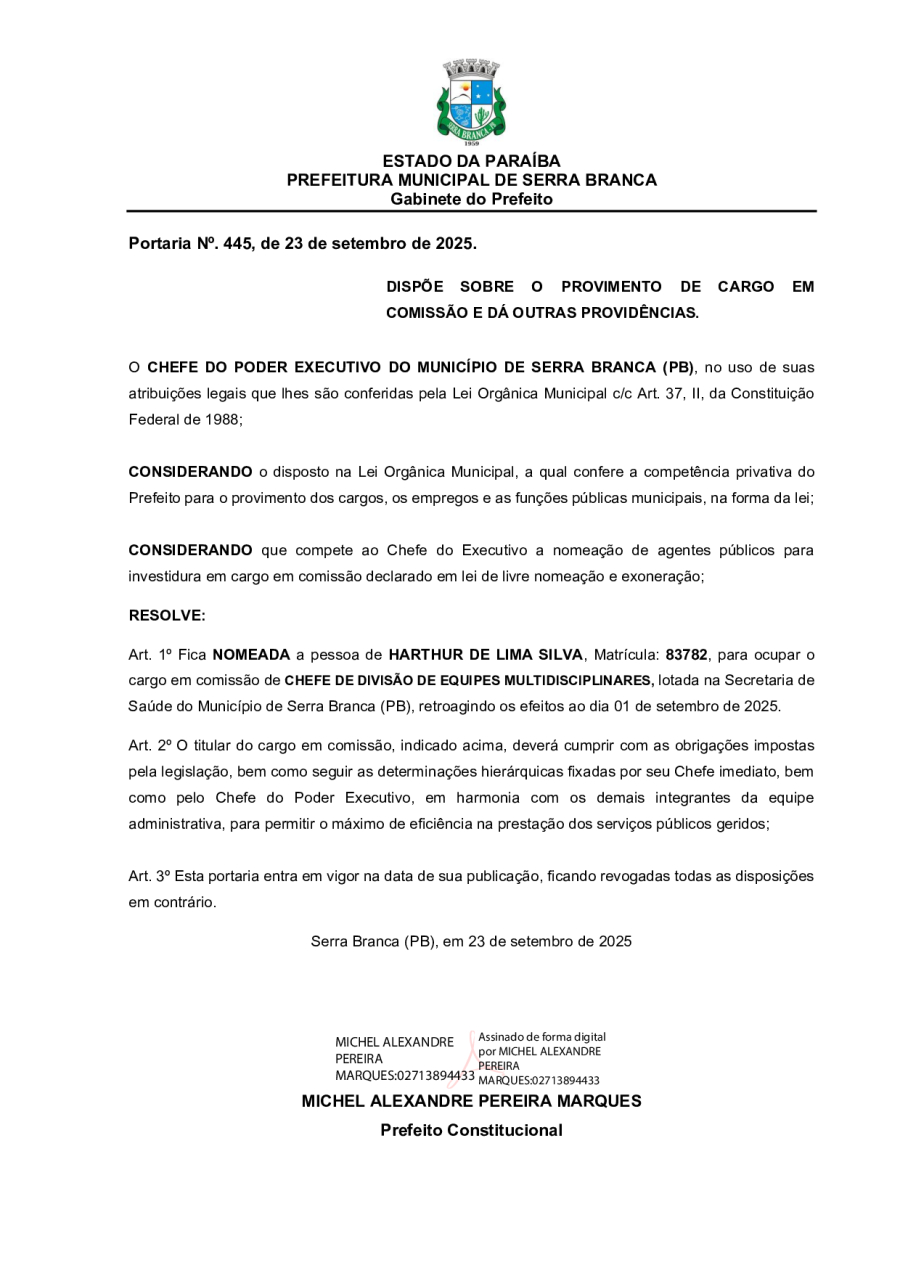 SERRA BRANCA
1959

ESTADO DA PARAÍBA
PREFEITURA MUNICIPAL DE SERRA BRANCA
Gabinete do Prefeito

Portaria Nº. 445, de 23 de setembro de 2025.

DISPÕE SOBRE O PROVIMENTO DE CARGO EM COMISSÃO E DÁ OUTRAS PROVIDÊNCIAS.

O CHEFE DO PODER EXECUTIVO DO MUNICÍPIO DE SERRA BRANCA (PB), no uso de suas atribuições legais que lhes são conferidas pela Lei Orgânica Municipal c/c Art. 37, II, da Constituição Federal de 1988;

CONSIDERANDO o disposto na Lei Orgânica Municipal, a qual confere a competência privativa do Prefeito para o provimento dos cargos, os empregos e as funções públicas municipais, na forma da lei;

CONSIDERANDO que compete ao Chefe do Executivo a nomeação de agentes públicos para investidura em cargo em comissão declarado em lei de livre nomeação e exoneração;

RESOLVE:

Art. 1º Fica NOMEADA a pessoa de HARTHUR DE LIMA SILVA, Matrícula: 83782, para ocupar o cargo em comissão de CHEFE DE DIVISÃO DE EQUIPES MULTIDISCIPLINARES, lotada na Secretaria de Saúde do Município de Serra Branca (PB), retroagindo os efeitos ao dia 01 de setembro de 2025.

Art. 2º O titular do cargo em comissão, indicado acima, deverá cumprir com as obrigações impostas pela legislação, bem como seguir as determinações hierárquicas fixadas por seu Chefe imediato, bem como pelo Chefe do Poder Executivo, em harmonia com os demais integrantes da equipe administrativa, para permitir o máximo de eficiência na prestação dos serviços públicos geridos;

Art. 3º Esta portaria entra em vigor na data de sua publicação, ficando revogadas todas as disposições em contrário.

Serra Branca (PB), em 23 de setembro de 2025

MICHEL ALEXANDRE PEREIRA MARQUES:02713894433
Assinado de forma digital por MICHEL ALEXANDRE PEREIRA MARQUES:02713894433

MICHEL ALEXANDRE PEREIRA MARQUES
Prefeito Constitucional